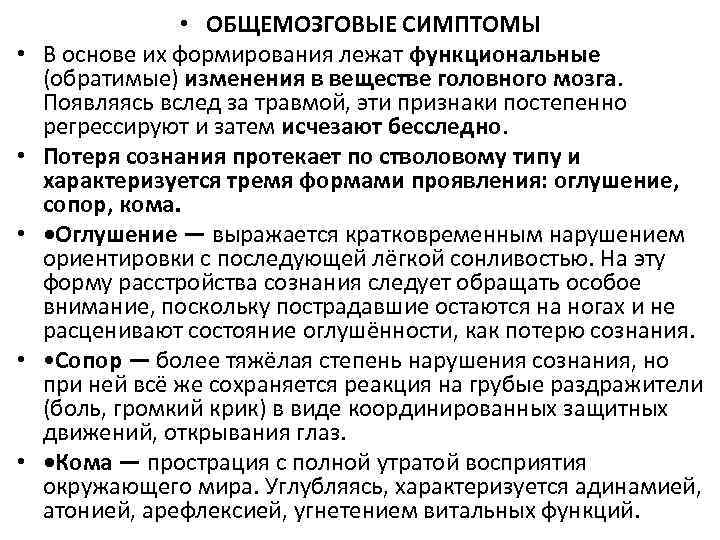 • ОБЩЕМОЗГОВЫЕ СИМПТОМЫ

• В основе их формирования лежат функциональные (обратимые) изменения в веществе головного мозга. Появляясь вслед за травмой, эти признаки постепенно регрессируют и затем исчезают бесследно.

• Потеря сознания протекает по стволовому типу и характеризуется тремя формами проявления: оглушение, сопор, кома.

• •Оглушение — выражается кратковременным нарушением ориентировки с последующей лёгкой сонливостью. На эту форму расстройства сознания следует обращать особое внимание, поскольку пострадавшие остаются на ногах и не расценивают состояние оглушённости, как потерю сознания.

• •Сопор — более тяжёлая степень нарушения сознания, но при ней всё же сохраняется реакция на грубые раздражители (боль, громкий крик) в виде координированных защитных движений, открывания глаз.

• •Кома — прострация с полной утратой восприятия окружающего мира. Углубляясь, характеризуется адинамией, атонией, арефлексией, угнетением витальных функций.